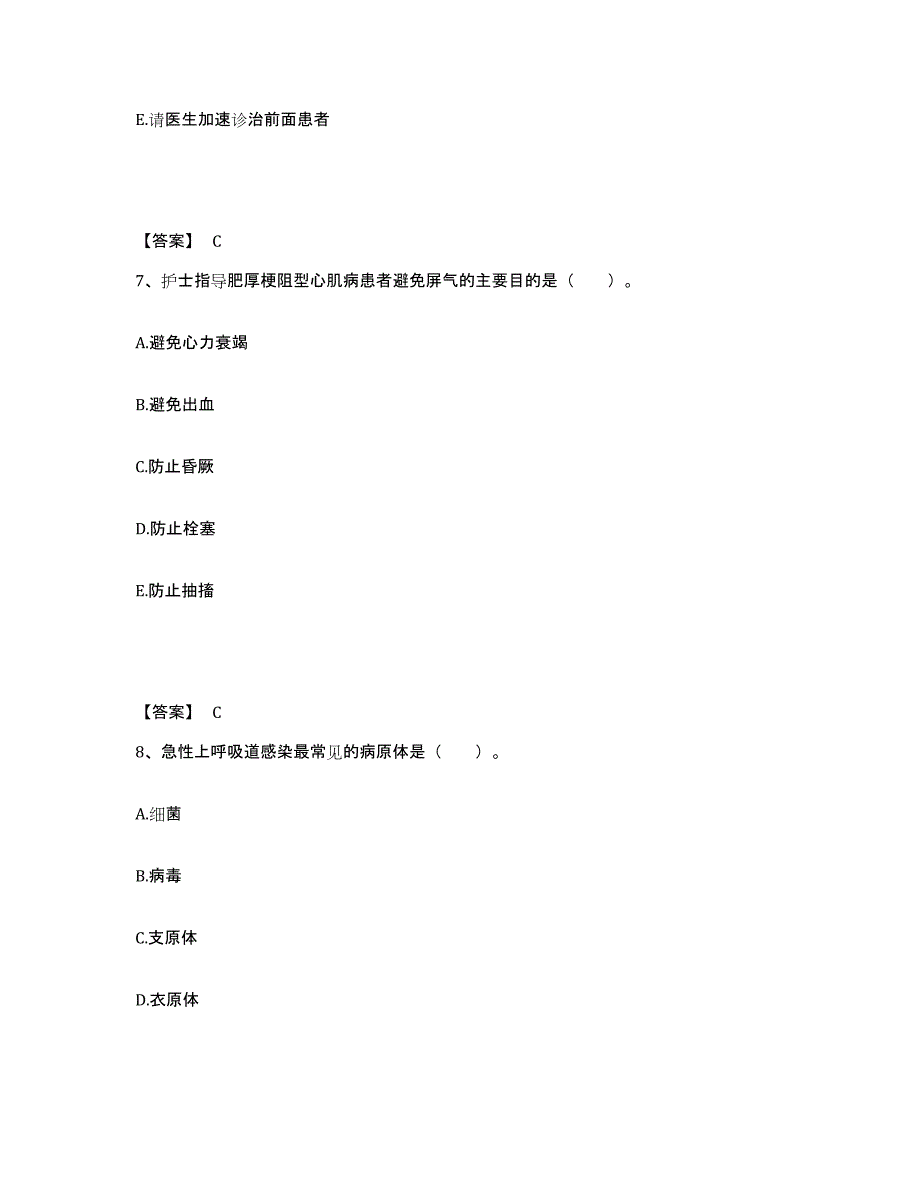 E.请医生加速诊治前面患者

【答案】 C

7、护士指导肥厚梗阻型心肌病患者避免屏气的主要目的是（　　）。

A.避免心力衰竭

B.避免出血

C.防止昏厥

D.防止栓塞

E.防止抽搐

【答案】 C

8、急性上呼吸道感染最常见的病原体是（　　）。

A.细菌

B.病毒

C.支原体

D.衣原体